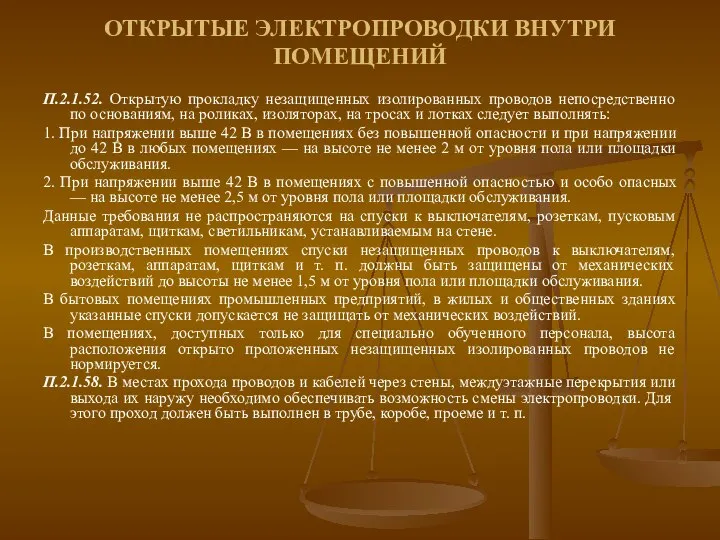 ОТКРЫТЫЕ ЭЛЕКТРОПРОВОДКИ ВНУТРИ ПОМЕЩЕНИЙ

П.2.1.52. Открытую прокладку незащищенных изолированных проводов непосредственно по основаниям, на роликах, изоляторах, на тросах и лотках следует выполнять:

1. При напряжении выше 42 В в помещениях без повышенной опасности и при напряжении до 42 В в любых помещениях — на высоте не менее 2 м от уровня пола или площадки обслуживания.

2. При напряжении выше 42 В в помещениях с повышенной опасностью и особо опасных — на высоте не менее 2,5 м от уровня пола или площадки обслуживания.

Данные требования не распространяются на спуски к выключателям, розеткам, пусковым аппаратам, щиткам, светильникам, устанавливаемым на стене.

В производственных помещениях спуски незащищенных проводов к выключателям, розеткам, аппаратам, щиткам и т. п. должны быть защищены от механических воздействий до высоты не менее 1,5 м от уровня пола или площадки обслуживания.

В бытовых помещениях промышленных предприятий, в жилых и общественных зданиях указанные спуски допускается не защищать от механических воздействий.

В помещениях, доступных только для специально обученного персонала, высота расположения открыто проложенных незащищенных изолированных проводов не нормируется.

П.2.1.58. В местах прохода проводов и кабелей через стены, междуэтажные перекрытия или выхода их наружу необходимо обеспечивать возможность смены электропроводки. Для этого проход должен быть выполнен в трубе, коробе, проеме и т. п.